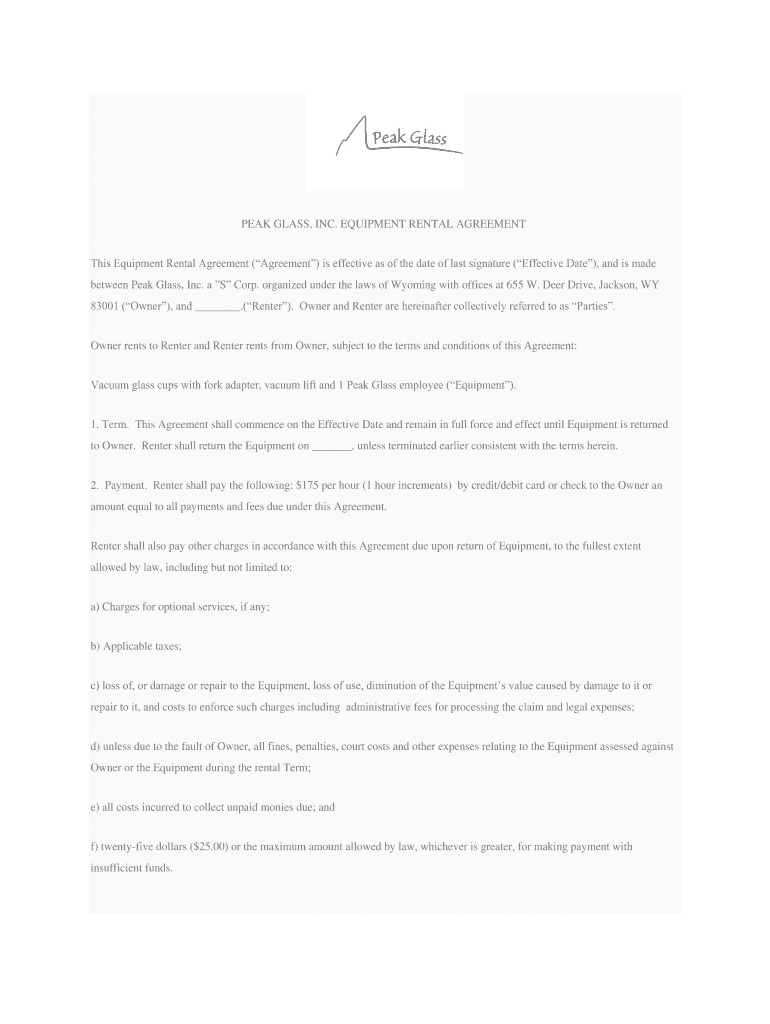 Peak Glass

PEAK GLASS, INC. EQUIPMENT RENTAL AGREEMENT

This Equipment Rental Agreement (“Agreement”) is effective as of the date of last signature (“Effective Date”), and is made between Peak Glass, Inc. a ”S” Corp. organized under the laws of Wyoming with offices at 655 W. Deer Drive, Jackson, WY 83001 (“Owner”), and ________.(“Renter”). Owner and Renter are hereinafter collectively referred to as “Parties”.

Owner rents to Renter and Renter rents from Owner, subject to the terms and conditions of this Agreement:

Vacuum glass cups with fork adapter, vacuum lift and 1 Peak Glass employee (“Equipment”).

1. Term. This Agreement shall commence on the Effective Date and remain in full force and effect until Equipment is returned to Owner. Renter shall return the Equipment on _______, unless terminated earlier consistent with the terms herein.

2. Payment. Renter shall pay the following: $175 per hour (1 hour increments) by credit/debit card or check to the Owner an amount equal to all payments and fees due under this Agreement.

Renter shall also pay other charges in accordance with this Agreement due upon return of Equipment, to the fullest extent allowed by law, including but not limited to:

a) Charges for optional services, if any;

b) Applicable taxes;

c) loss of, or damage or repair to the Equipment, loss of use, diminution of the Equipment’s value caused by damage to it or repair to it, and costs to enforce such charges including administrative fees for processing the claim and legal expenses;

d) unless due to the fault of Owner, all fines, penalties, court costs and other expenses relating to the Equipment assessed against Owner or the Equipment during the rental Term;

e) all costs incurred to collect unpaid monies due; and

f) twenty-five dollars ($25.00) or the maximum amount allowed by law, whichever is greater, for making payment with insufficient funds.